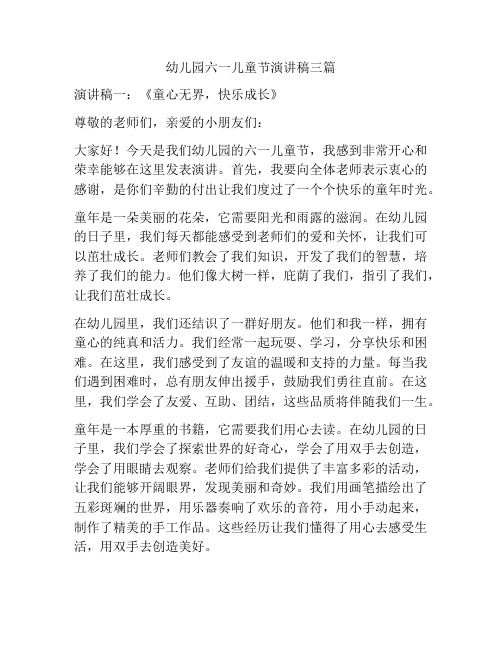 幼儿园六一儿童节演讲稿三篇

演讲稿一：《童心无界，快乐成长》

尊敬的老师们，亲爱的小朋友们：

大家好！今天是我们幼儿园的六一儿童节，我感到非常开心和荣幸能够在这里发表演讲。首先，我要向全体老师表示衷心的感谢，是你们辛勤的付出让我们度过了一个个快乐的童年时光。

童年是一朵美丽的花朵，它需要阳光和雨露的滋润。在幼儿园的日子里，我们每天都能感受到老师们的爱和关怀，让我们可以茁壮成长。老师们教会了我们知识，开发了我们的智慧，培养了我们的能力。他们像大树一样，庇荫了我们，指引了我们，让我们茁壮成长。

在幼儿园里，我们还结识了一群好朋友。他们和我一样，拥有童心的纯真和活力。我们经常一起玩耍、学习，分享快乐和困难。在这里，我们感受到了友谊的温暖和支持的力量。每当我们遇到困难时，总有朋友伸出援手，鼓励我们勇往直前。在这里，我们学会了友爱、互助、团结，这些品质将伴随我们一生。

童年是一本厚重的书籍，它需要我们用心去读。在幼儿园的日子里，我们学会了探索世界的好奇心，学会了用双手去创造，学会了用眼睛去观察。老师们给我们提供了丰富多彩的活动，让我们能够开阔眼界，发现美丽和奇妙。我们用画笔描绘出了五彩斑斓的世界，用乐器奏响了欢乐的音符，用小手动起来，制作了精美的手工作品。这些经历让我们懂得了用心去感受生活，用双手去创造美好。